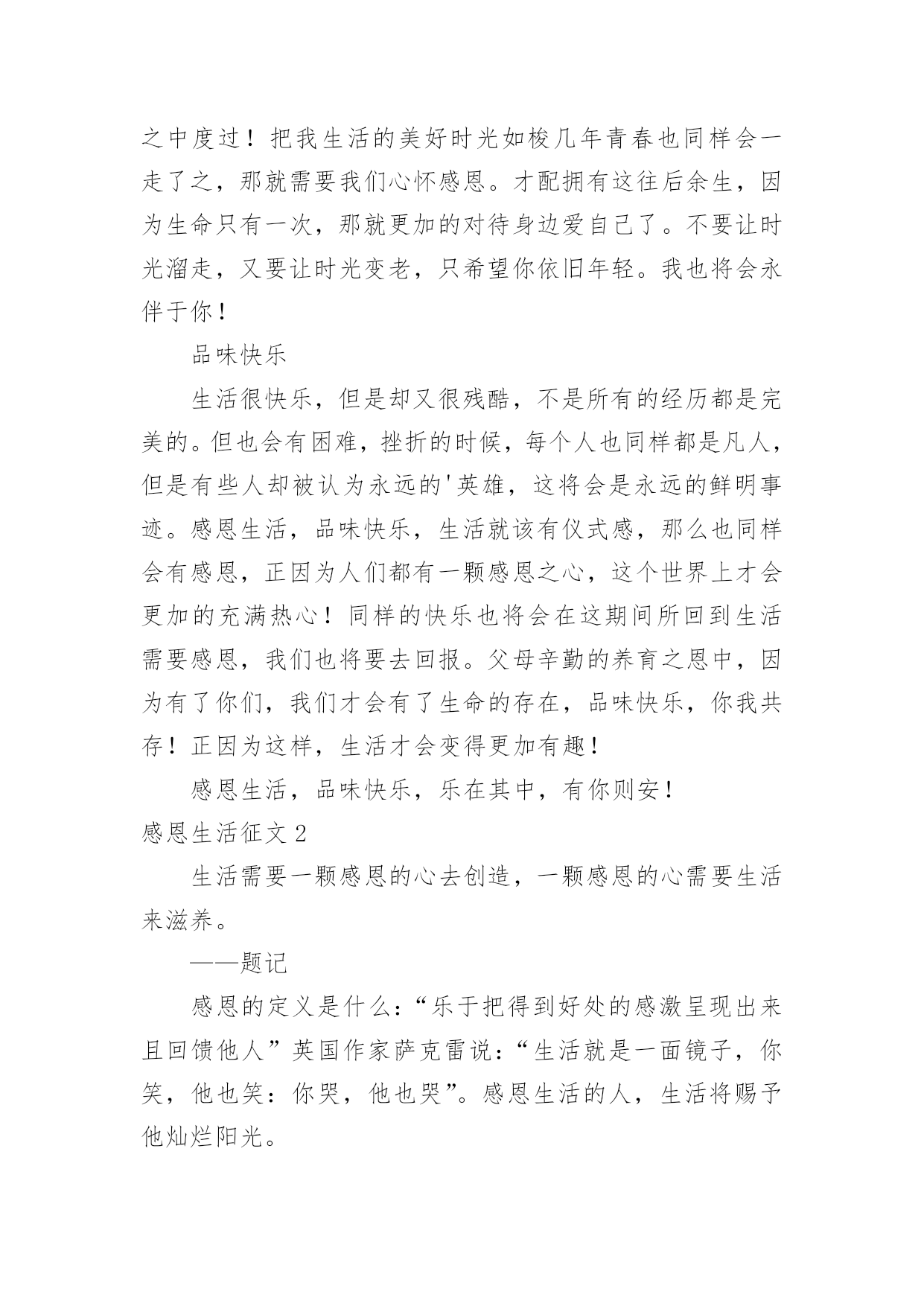 之中度过！把我生活的美好时光如梭几年青春也同样会一走了之，那就需要我们心怀感恩。才配拥有这往后余生，因为生命只有一次，那就更加的对待身边爱自己了。不要让时光溜走，又要让时光变老，只希望你依旧年轻。我也将会永伴于你！

品味快乐

生活很快乐，但是却又很残酷，不是所有的经历都是完美的。但也会有困难，挫折的时候，每个人也同样都是凡人，但是有些人却被认为永远的'英雄，这将会是永远的鲜明事迹。感恩生活，品味快乐，生活就该有仪式感，那么也同样会有感恩，正因为人们都有一颗感恩之心，这个世界上才会更加的充满热心！同样的快乐也将会在这期间所回到生活需要感恩，我们也将要去回报。父母辛勤的养育之恩中，因为有了你们，我们才会有了生命的存在，品味快乐，你我共存！正因为这样，生活才会变得更加有趣！

感恩生活，品味快乐，乐在其中，有你则安！

感恩生活征文 2

生活需要一颗感恩的心去创造，一颗感恩的心需要生活来滋养。

——题记

感恩的定义是什么：“乐于把得到好处的感激呈现出来且回馈他人”英国作家萨克雷说：“生活就是一面镜子，你笑，他也笑：你哭，他也哭”。感恩生活的人，生活将赐予他灿烂阳光。